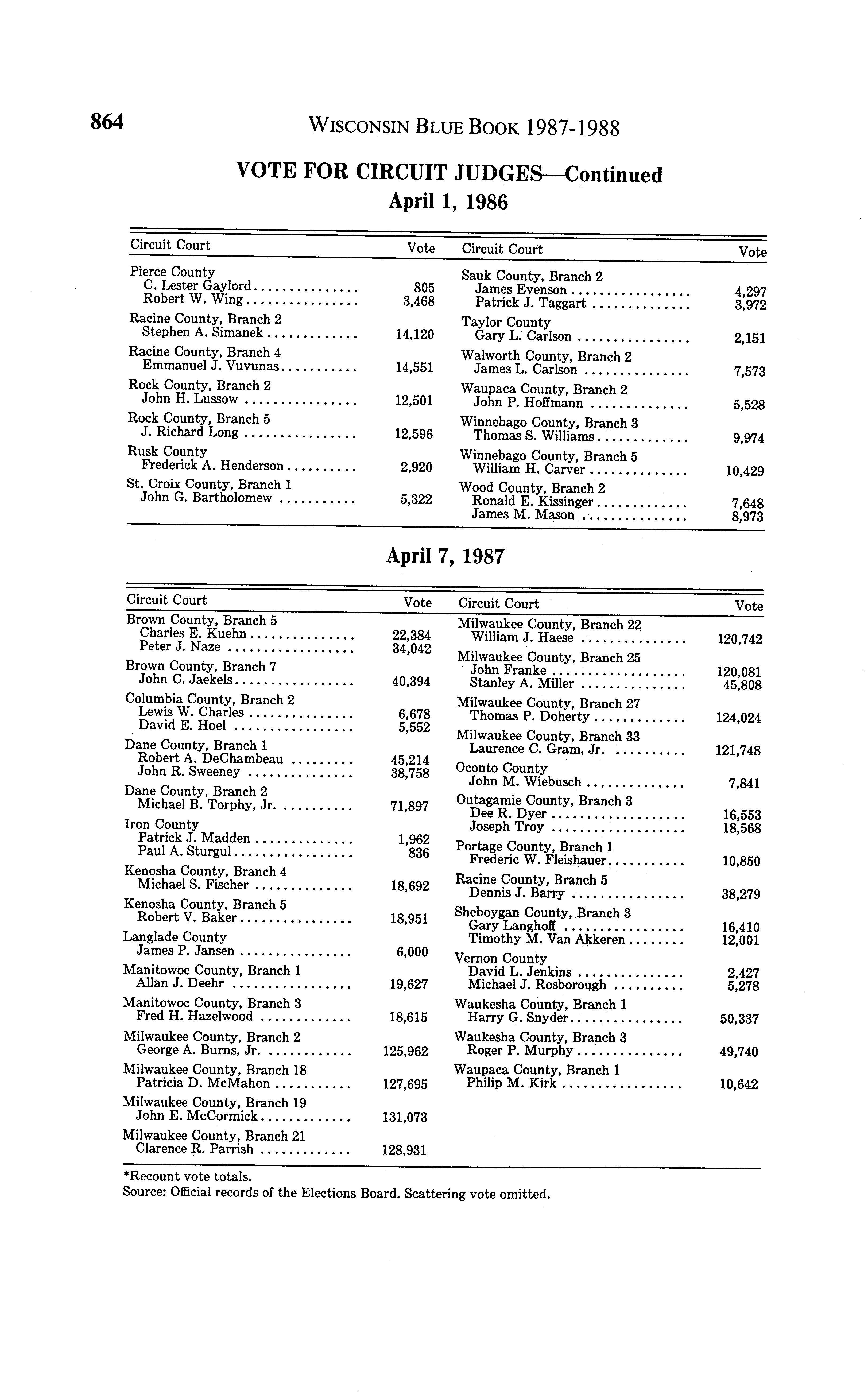 864 WISCONSIN BLUE BOOK 1987-1988

VOTE FOR CIRCUIT JUDGES—Continued
April 1, 1986

| Circuit Court | Vote |
|---|---|
| Pierce County | |
| C. Lester Gaylord | 805 |
| Robert W. Wing | 3,468 |
| Racine County, Branch 2 | |
| Stephen A. Simanek | 14,120 |
| Racine County, Branch 4 | |
| Emmanuel J. Vuvunas | 14,551 |
| Rock County, Branch 2 | |
| John H. Lussow | 12,501 |
| Rock County, Branch 5 | |
| J. Richard Long | 12,596 |
| Rusk County | |
| Frederick A. Henderson | 2,920 |
| St. Croix County, Branch 1 | |
| John G. Bartholomew | 5,322 |

| Circuit Court | Vote |
|---|---|
| Sauk County, Branch 2 | |
| James Evenson | 4,297 |
| Patrick J. Taggart | 3,972 |
| Taylor County | |
| Gary L. Carlson | 2,151 |
| Walworth County, Branch 2 | |
| James L. Carlson | 7,573 |
| Waupaca County, Branch 2 | |
| John P. Hoffmann | 5,528 |
| Winnebago County, Branch 3 | |
| Thomas S. Williams | 9,974 |
| Winnebago County, Branch 5 | |
| William H. Carver | 10,429 |
| Wood County, Branch 2 | |
| Ronald E. Kissinger | 7,648 |
| James M. Mason | 8,973 |

April 7, 1987

| Circuit Court | Vote |
|---|---|
| Brown County, Branch 5 | |
| Charles E. Kuehn | 22,384 |
| Peter J. Naze | 34,042 |
| Brown County, Branch 7 | |
| John C. Jaekels | 40,394 |
| Columbia County, Branch 2 | |
| Lewis W. Charles | 6,678 |
| David E. Hoel | 5,552 |
| Dane County, Branch 1 | |
| Robert A. DeChambeau | 45,214 |
| John R. Sweeney | 38,758 |
| Dane County, Branch 2 | |
| Michael B. Torphy, Jr. | 71,897 |
| Iron County | |
| Patrick J. Madden | 1,962 |
| Paul A. Sturgul | 836 |
| Kenosha County, Branch 4 | |
| Michael S. Fischer | 18,692 |
| Kenosha County, Branch 5 | |
| Robert V. Baker | 18,951 |
| Langlade County | |
| James P. Jansen | 6,000 |
| Manitowoc County, Branch 1 | |
| Allan J. Deehr | 19,627 |
| Manitowoc County, Branch 3 | |
| Fred H. Hazelwood | 18,615 |
| Milwaukee County, Branch 2 | |
| George A. Burns, Jr. | 125,962 |
| Milwaukee County, Branch 18 | |
| Patricia D. McMahon | 127,695 |
| Milwaukee County, Branch 19 | |
| John E. McCormick | 131,073 |
| Milwaukee County, Branch 21 | |
| Clarence R. Parrish | 128,931 |

| Circuit Court | Vote |
|---|---|
| Milwaukee County, Branch 22 | |
| William J. Haese | 120,742 |
| Milwaukee County, Branch 25 | |
| John Franke | 120,081 |
| Stanley A. Miller | 45,808 |
| Milwaukee County, Branch 27 | |
| Thomas P. Doherty | 124,024 |
| Milwaukee County, Branch 33 | |
| Laurence C. Gram, Jr. | 121,748 |
| Oconto County | |
| John M. Wiebusch | 7,841 |
| Outagamie County, Branch 3 | |
| Dee R. Dyer | 16,553 |
| Joseph Troy | 18,568 |
| Portage County, Branch 1 | |
| Frederic W. Fleishauer | 10,850 |
| Racine County, Branch 5 | |
| Dennis J. Barry | 38,279 |
| Sheboygan County, Branch 3 | |
| Gary Langhoff | 16,410 |
| Timothy M. Van Akkeren | 12,001 |
| Vernon County | |
| David L. Jenkins | 2,427 |
| Michael J. Rosborough | 5,278 |
| Waukesha County, Branch 1 | |
| Harry G. Snyder | 50,337 |
| Waukesha County, Branch 3 | |
| Roger P. Murphy | 49,740 |
| Waupaca County, Branch 1 | |
| Philip M. Kirk | 10,642 |

*Recount vote totals.
Source: Official records of the Elections Board. Scattering vote omitted.